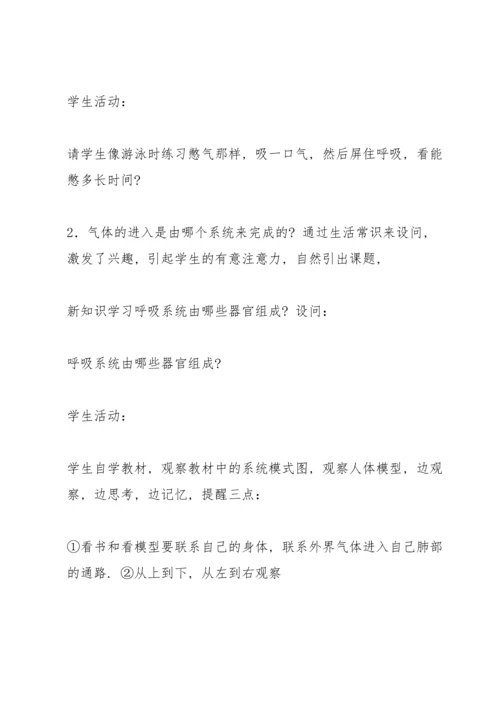 学生活动：

请学生像游泳时练习憋气那样，吸一口气，然后屏住呼吸，看能憋多长时间？

2．气体的进入是由哪个系统来完成的？通过生活常识来设问，激发了兴趣，引起学生的有意注意力，自然引出课题，

新知识学习呼吸系统由哪些器官组成？设问：

呼吸系统由哪些器官组成？

学生活动：

学生自学教材，观察教材中的系统模式图，观察人体模型，边观察，边思考，边记忆，提醒三点：

①看书和看模型要联系自己的身体，联系外界气体进入自己肺部的通路．②从上到下，从左到右观察